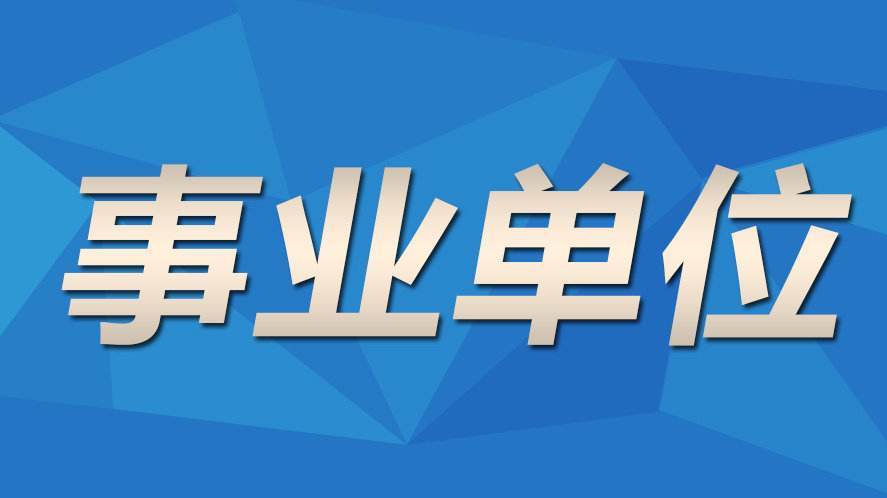 事业单位